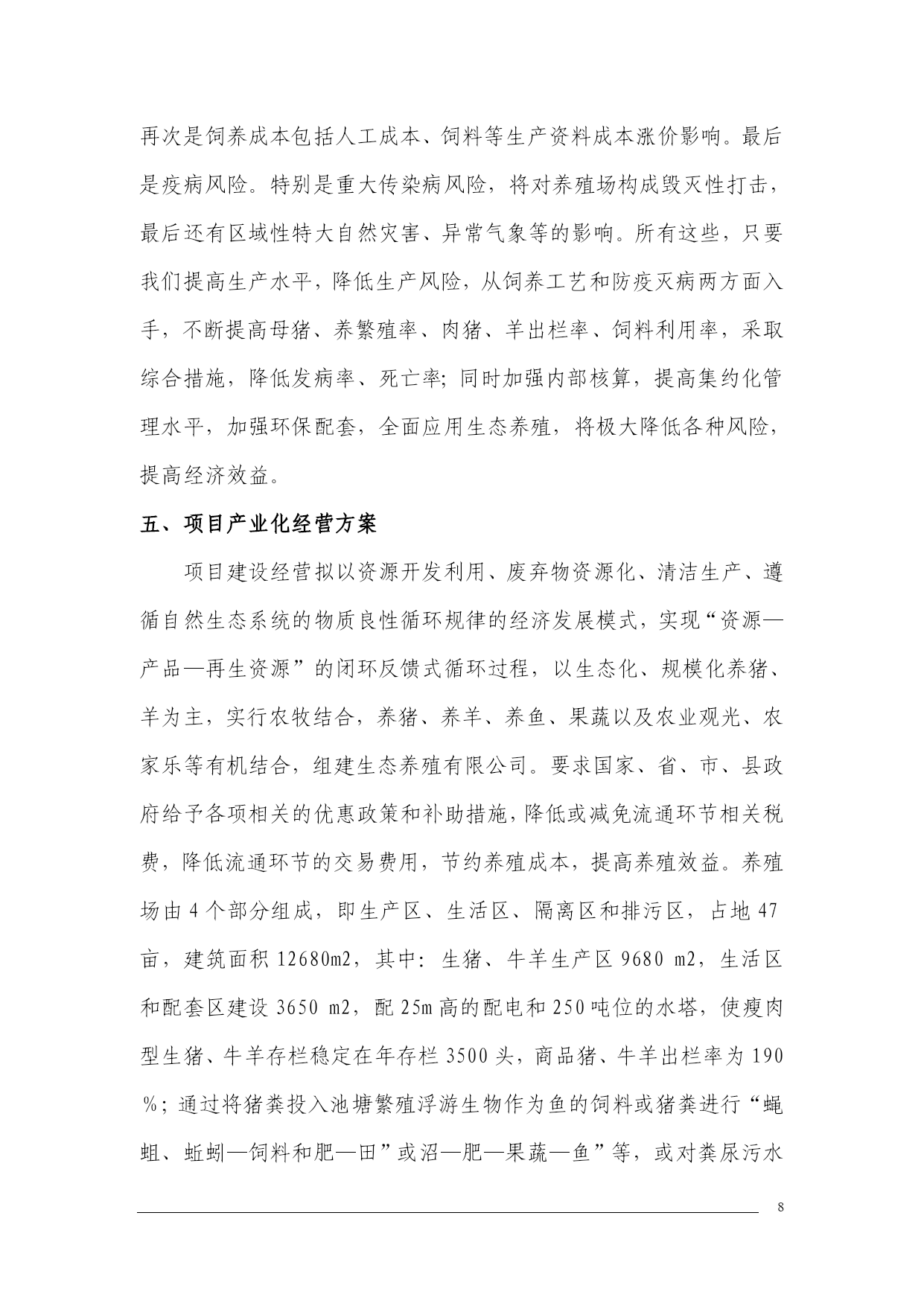 再次是饲养成本包括人工成本、饲料等生产资料成本涨价影响。最后是疫病风险。特别是重大传染病风险，将对养殖场构成毁灭性打击，最后还有区域性特大自然灾害、异常气象等的影响。所有这些，只要我们提高生产水平，降低生产风险，从饲养工艺和防疫灭病两方面入手，不断提高母猪、养繁殖率、肉猪、羊出栏率、饲料利用率，采取综合措施，降低发病率、死亡率；同时加强内部核算，提高集约化管理水平，加强环保配套，全面应用生态养殖，将极大降低各种风险，提高经济效益。

五、项目产业化经营方案

项目建设经营拟以资源开发利用、废弃物资源化、清洁生产、遵循自然生态系统的物质良性循环规律的经济发展模式，实现“资源—产品—再生资源”的闭环反馈式循环过程，以生态化、规模化养猪、羊为主，实行农牧结合，养猪、养羊、养鱼、果蔬以及农业观光、农家乐等有机结合，组建生态养殖有限公司。要求国家、省、市、县政府给予各项相关的优惠政策和补助措施，降低或减免流通环节相关税费，降低流通环节的交易费用，节约养殖成本，提高养殖效益。养殖场由 4 个部分组成，即生产区、生活区、隔离区和排污区，占地 47 亩，建筑面积 12680m2，其中：生猪、牛羊生产区 9680 m2，生活区和配套区建设 3650 m2，配 25m 高的配电和 250 吨位的水塔，使瘦肉型生猪、牛羊存栏稳定在年存栏 3500 头，商品猪、牛羊出栏率为 190 %；通过将猪粪投入池塘繁殖浮游生物作为鱼的饲料或猪粪进行“蝇蛆、蚯蚓—饲料和肥—田”或沼—肥—果蔬—鱼”等，或对粪尿污水

8